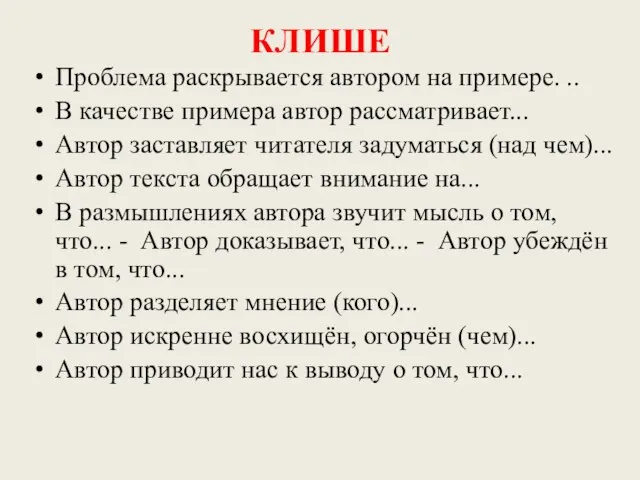 КЛИШЕ

• Проблема раскрывается автором на примере. ..
• В качестве примера автор рассматривает...
• Автор заставляет читателя задуматься (над чем)...
• Автор текста обращает внимание на...
• В размышлениях автора звучит мысль о том, что... - Автор доказывает, что... - Автор убеждён в том, что...
• Автор разделяет мнение (кого)...
• Автор искренне восхищён, огорчён (чем)...
• Автор приводит нас к выводу о том, что...